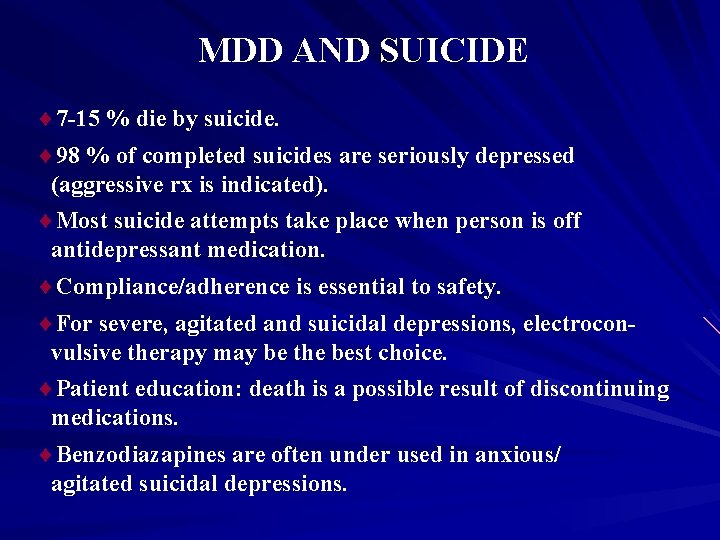 MDD AND SUICIDE

♦ 7-15 % die by suicide.

♦ 98 % of completed suicides are seriously depressed (aggressive rx is indicated).

♦ Most suicide attempts take place when person is off antidepressant medication.

♦ Compliance/adherence is essential to safety.

♦ For severe, agitated and suicidal depressions, electroconvulsive therapy may be the best choice.

♦ Patient education: death is a possible result of discontinuing medications.

♦ Benzodiazapines are often under used in anxious/ agitated suicidal depressions.